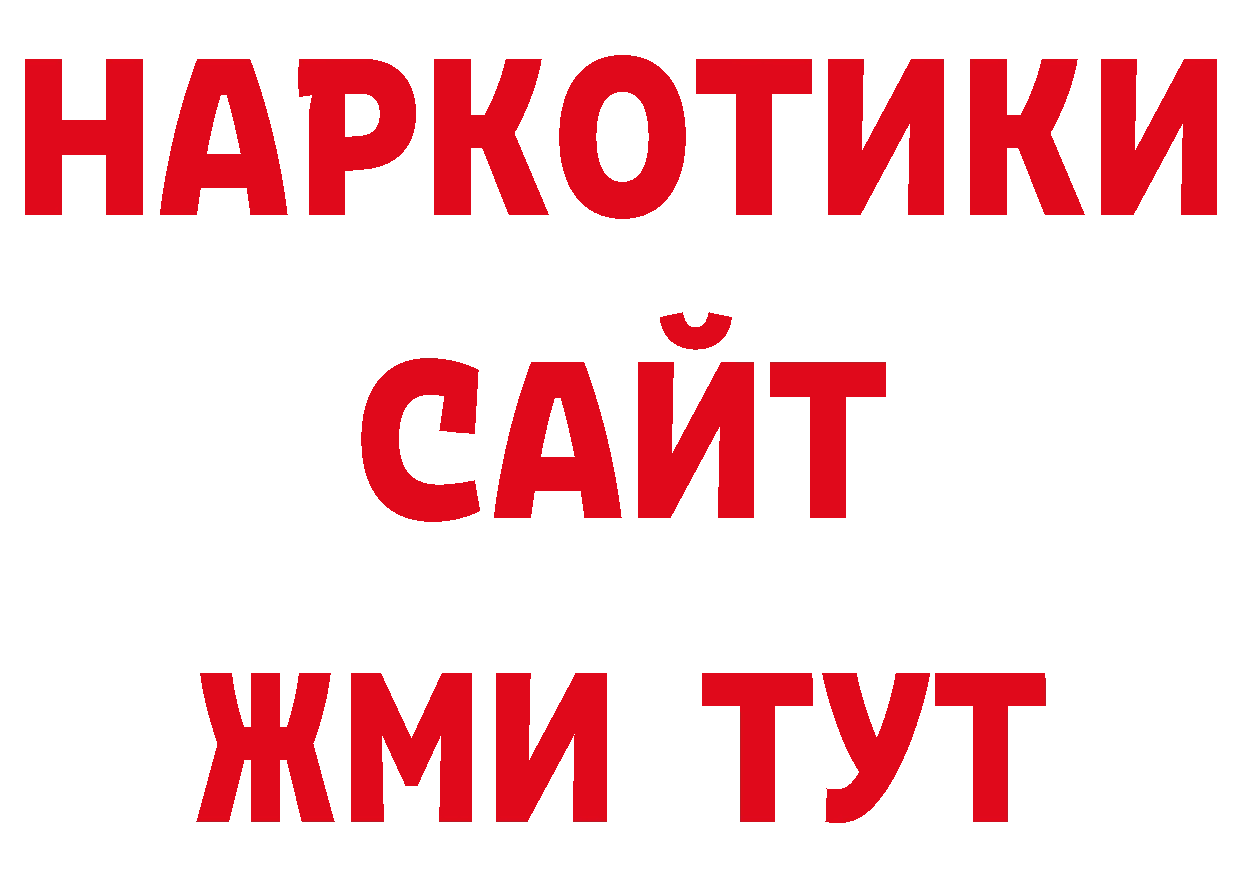 НАРКОТИКИ
САЙТ
ЖМИ ТУТ